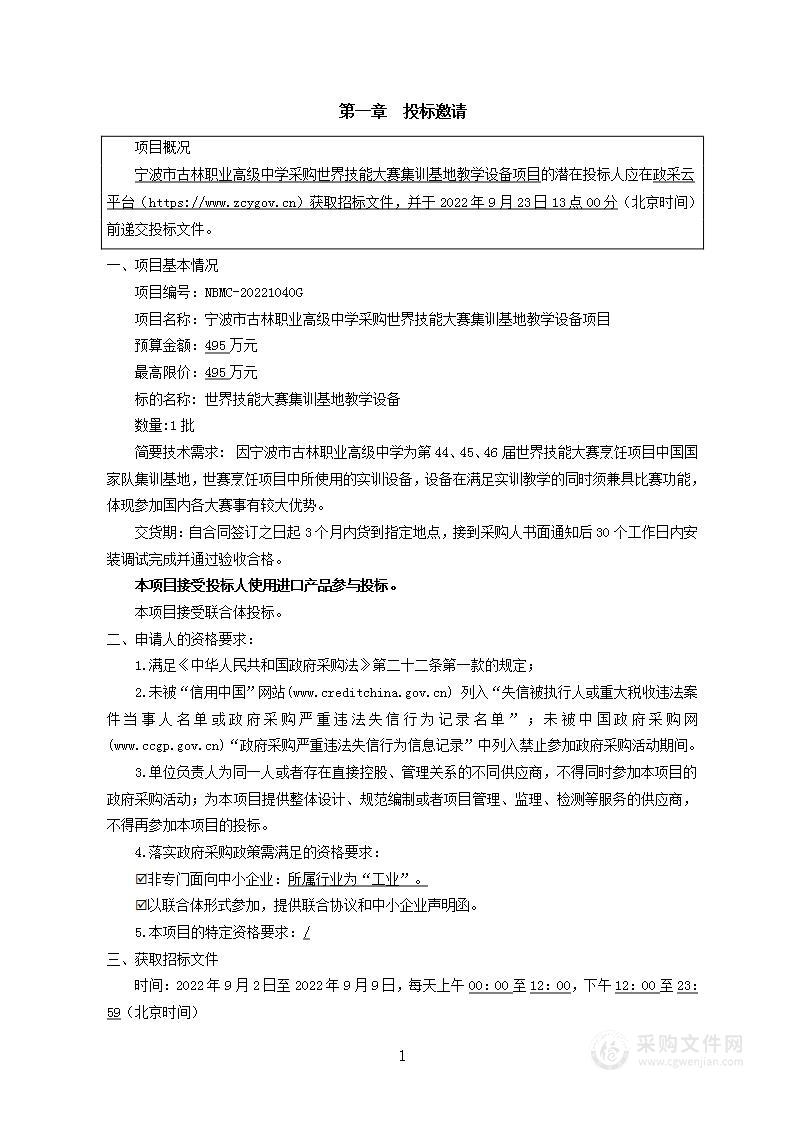 第一章　投标邀请

项目概况

宁波市古林职业高级中学采购世界技能大赛集训基地教学设备项目的潜在投标人应在政采云平台（https://www.zcygov.cn）获取招标文件，并于 2022 年 9 月 23 日 13 点 00 分（北京时间）前递交投标文件。

一、项目基本情况

项目编号：NBMC-20221040G

项目名称：宁波市古林职业高级中学采购世界技能大赛集训基地教学设备项目

预算金额：495 万元

最高限价：495 万元

标的名称：世界技能大赛集训基地教学设备

数量：1 批

简要技术需求：因宁波市古林职业高级中学为第 44、45、46 届世界技能大赛烹饪项目中国国家队集训基地，世赛烹饪项目中所使用的实训设备，设备在满足实训教学的同时须兼具比赛功能，体现参加国内各大赛事有较大优势。

交货期：自合同签订之日起 3 个月内货到指定地点，接到采购人书面通知后 30 个工作日内安装调试完成并通过验收合格。

本项目接受投标人使用进口产品参与投标。

本项目接受联合体投标。

二、申请人的资格要求：

1.满足《中华人民共和国政府采购法》第二十二条第一款的规定；

2.未被“信用中国”网站(www.creditchina.gov.cn) 列入“失信被执行人或重大税收违法案件当事人名单或政府采购严重违法失信行为记录名单”；未被中国政府采购网(www.ccgp.gov.cn)“政府采购严重违法失信行为信息记录”中列入禁止参加政府采购活动期间。

3.单位负责人为同一人或者存在直接控股、管理关系的不同供应商，不得同时参加本项目的政府采购活动；为本项目提供整体设计、规范编制或者项目管理、监理、检测等服务的供应商，不得再参加本项目的投标。

4.落实政府采购政策需满足的资格要求：

☑非专门面向中小企业：所属行业为“工业”。

☑以联合体形式参加，提供联合协议和中小企业声明函。

5.本项目的特定资格要求：/

三、获取招标文件

时间：2022 年 9 月 2 日至 2022 年 9 月 9 日，每天上午 00:00 至 12:00，下午 12:00 至 23:59（北京时间）

1

采购文件网
www.cgwenjian.com